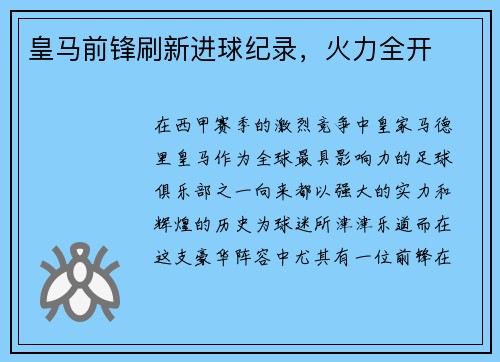 皇马前锋刷新进球纪录，火力全开

在西甲赛季的激烈竞争中皇家马德里皇马作为全球最具影响力的足球俱乐部之一向来都以强大的实力和辉煌的历史为球迷所津津乐道而在这支豪华阵容中尤其有一位前锋在